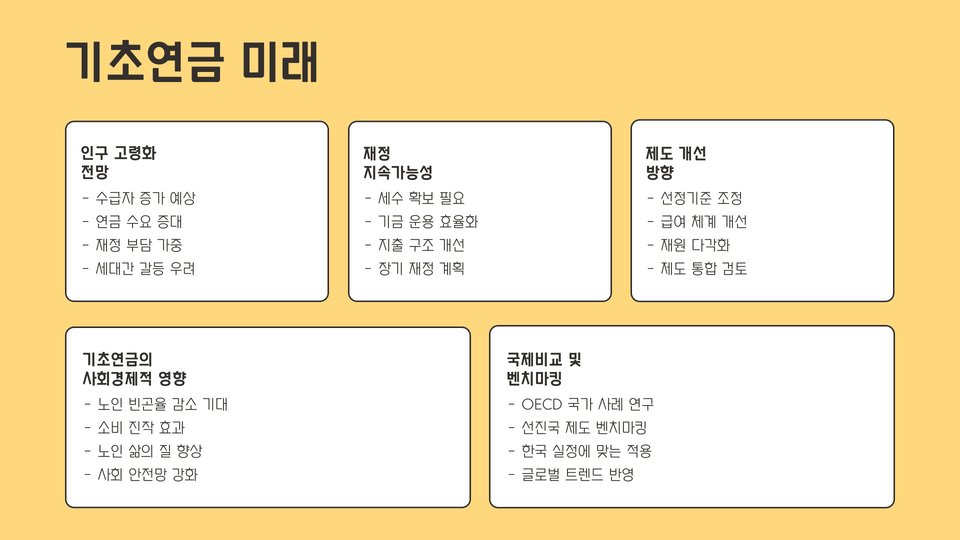 기초연금 미래

인구 고령화
전망

- 수급자 증가 예상
- 연금 수요 증대
- 재정 부담 가중
- 세대간 갈등 우려

재정
지속가능성

- 세수 확보 필요
- 기금 운용 효율화
- 지출 구조 개선
- 장기 재정 계획

제도 개선
방향

- 선정기준 조정
- 급여 체계 개선
- 재원 다각화
- 제도 통합 검토

기초연금의
사회경제적 영향

- 노인 빈곤율 감소 기대
- 소비 진작 효과
- 노인 삶의 질 향상
- 사회 안전망 강화

국제비교 및
벤치마킹

- OECD 국가 사례 연구
- 선진국 제도 벤치마킹
- 한국 실정에 맞는 적용
- 글로벌 트렌드 반영